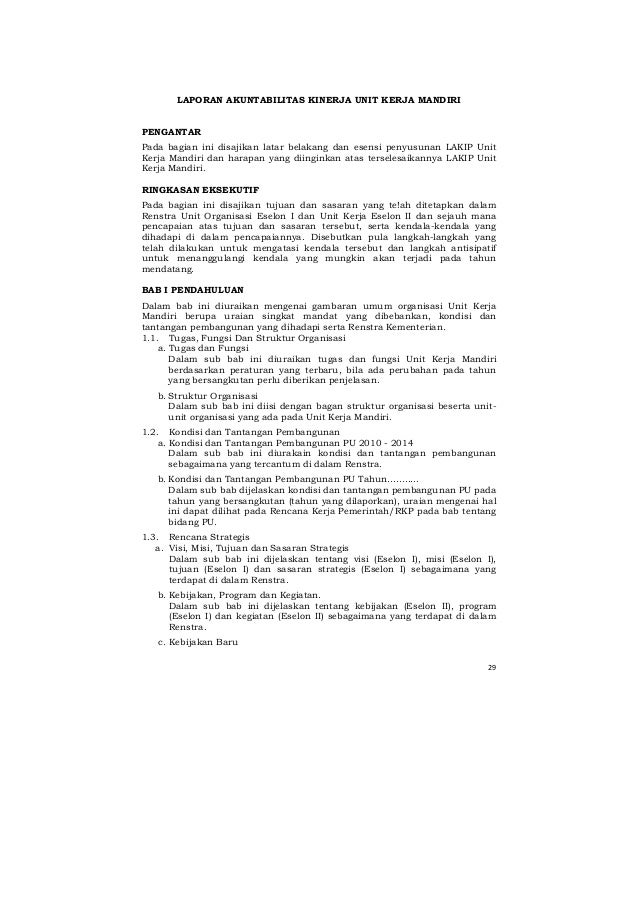 LAPORAN AKUNTABILITAS KINERJA UNIT KERJA MANDIRI

PENGANTAR

Pada bagian ini disajikan latar belakang dan esensi penyusunan LAKIP Unit Kerja Mandiri dan harapan yang diinginkan atas terselesaikannya LAKIP Unit Kerja Mandiri.

RINGKASAN EKSEKUTIF

Pada bagian ini disajikan tujuan dan sasaran yang telah ditetapkan dalam Renstra Unit Organisasi Eselon I dan Unit Kerja Eselon II dan sejauh mana pencapaian atas tujuan dan sasaran tersebut, serta kendala-kendala yang dihadapi di dalam pencapaiannya. Disebutkan pula langkah-langkah yang telah dilakukan untuk mengatasi kendala tersebut dan langkah antisipatif untuk menanggulangi kendala yang mungkin akan terjadi pada tahun mendatang.

BAB I PENDAHULUAN

Dalam bab ini diuraikan mengenai gambaran umum organisasi Unit Kerja Mandiri berupa uraian singkat mandat yang dibebankan, kondisi dan tantangan pembangunan yang dihadapi serta Renstra Kementerian.

1.1. Tugas, Fungsi Dan Struktur Organisasi

a. Tugas dan Fungsi

Dalam sub bab ini diuraikan tugas dan fungsi Unit Kerja Mandiri berdasarkan peraturan yang terbaru, bila ada perubahan pada tahun yang bersangkutan perlu diberikan penjelasan.

b. Struktur Organisasi

Dalam sub bab ini diisi dengan bagan struktur organisasi beserta unit-unit organisasi yang ada pada Unit Kerja Mandiri.

1.2. Kondisi dan Tantangan Pembangunan

a. Kondisi dan Tantangan Pembangunan PU 2010 - 2014

Dalam sub bab ini diurakain kondisi dan tantangan pembangunan sebagaimana yang tercantum di dalam Renstra.

b. Kondisi dan Tantangan Pembangunan PU Tahun...........

Dalam sub bab dijelaskan kondisi dan tantangan pembangunan PU pada tahun yang bersangkutan (tahun yang dilaporkan), uraian mengenai hal ini dapat dilihat pada Rencana Kerja Pemerintah/RKP pada bab tentang bidang PU.

1.3. Rencana Strategis

a. Visi, Misi, Tujuan dan Sasaran Strategis

Dalam sub bab ini dijelaskan tentang visi (Eselon I), misi (Eselon I), tujuan (Eselon I) dan sasaran strategis (Eselon I) sebagaimana yang terdapat di dalam Renstra.

b. Kebijakan, Program dan Kegiatan.

Dalam sub bab ini dijelaskan tentang kebijakan (Eselon II), program (Eselon I) dan kegiatan (Eselon II) sebagaimana yang terdapat di dalam Renstra.

c. Kebijakan Baru

29